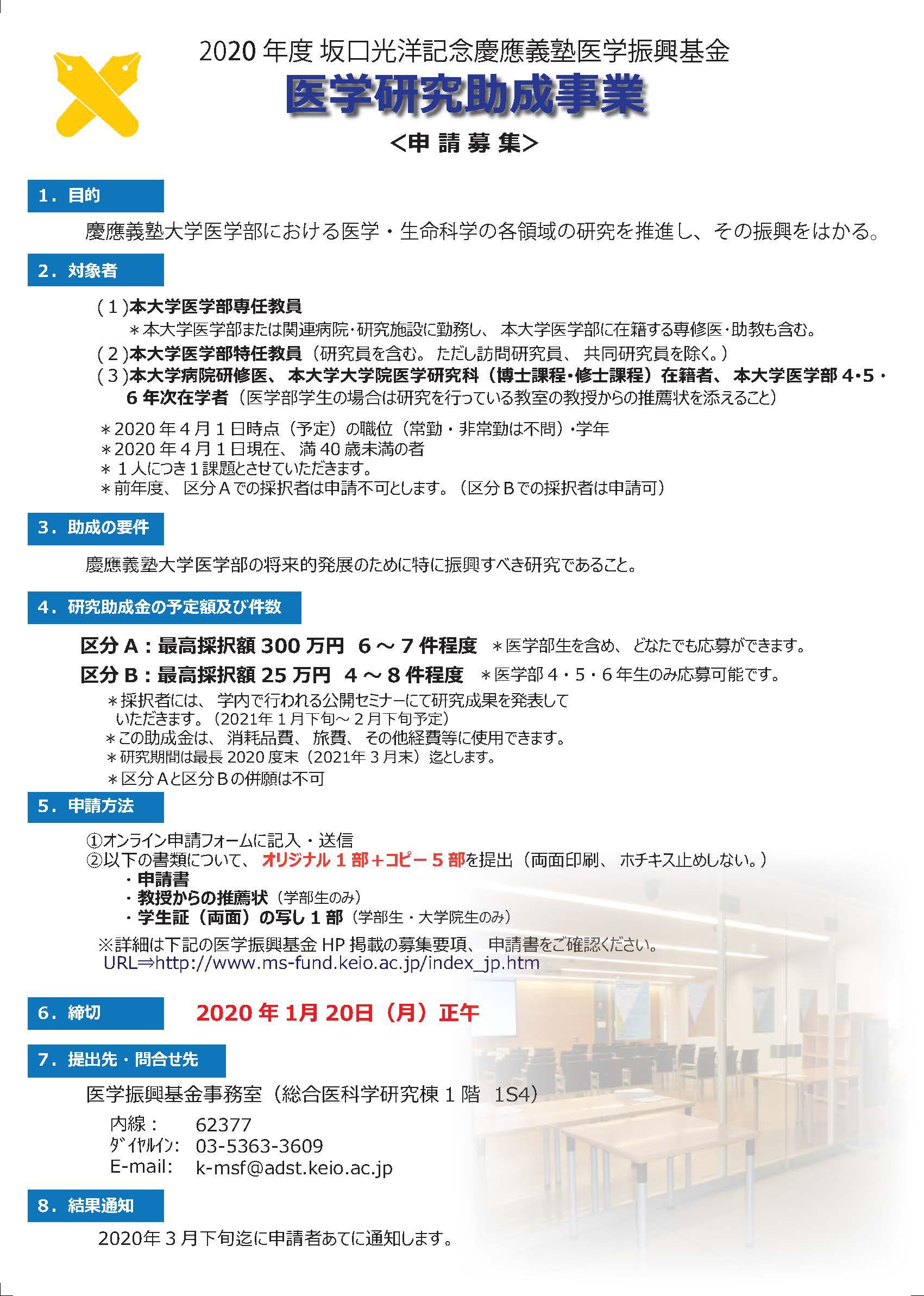 2020 年度 坂口光洋記念慶應義塾医学振興基金

医学研究助成事業

<申 請 募 集>

1. 目的

慶應義塾大学医学部における医学・生命科学の各領域の研究を推進し、その振興をはかる。

2. 対象者

(1)本大学医学部専任教員
＊本大学医学部または関連病院･研究施設に勤務し、本大学医学部に在籍する専修医･助教も含む。
(2)本大学医学部特任教員（研究員を含む。ただし訪問研究員、共同研究員を除く。）
(3)本大学病院研修医、本大学大学院医学研究科（博士課程･修士課程）在籍者、本大学医学部 4･5･6 年次在学者（医学部学生の場合は研究を行っている教室の教授からの推薦状を添えること）

＊2020 年 4 月 1 日時点（予定）の職位（常勤・非常勤は不問）･学年
＊2020 年 4 月 1 日現在、満 40 歳未満の者
＊1 人につき 1 課題とさせていただきます。
＊前年度、区分 A での採択者は申請不可とします。（区分 B での採択者は申請可）

3. 助成の要件

慶應義塾大学医学部の将来的発展のために特に振興すべき研究であること。

4. 研究助成金の予定額及び件数

区分 A：最高採択額 300 万円 6 ～ 7 件程度 ＊医学部生を含め、どなたでも応募ができます。
区分 B：最高採択額 25 万円 4 ～ 8 件程度 ＊医学部 4・5・6 年生のみ応募可能です。
＊採択者には、学内で行われる公開セミナーにて研究成果を発表していただきます。（2021年 1 月下旬～ 2 月下旬予定）
＊この助成金は、消耗品費、旅費、その他経費等に使用できます。
＊研究期間は最長 2020 度末（2021年 3 月末）迄とします。
＊区分 A と区分 B の併願は不可

5. 申請方法

①オンライン申請フォームに記入・送信
②以下の書類について、オリジナル 1 部＋コピー 5 部を提出（両面印刷、ホチキス止めしない。）
・申請書
・教授からの推薦状（学部生のみ）
・学生証（両面）の写し 1 部（学部生・大学院生のみ）
※詳細は下記の医学振興基金 HP 掲載の募集要項、申請書をご確認ください。
URL⇒http://www.ms-fund.keio.ac.jp/index_jp.htm

6. 締切 2020 年 1月 20日（月）正午

7. 提出先・問合せ先

医学振興基金事務室（総合医科学研究棟 1 階 1S4）
内線： 62377
ﾀﾞｲﾔﾙｲﾝ: 03-5363-3609
E-mail: k-msf@adst.keio.ac.jp

8. 結果通知

2020年 3 月下旬迄に申請者あてに通知します。